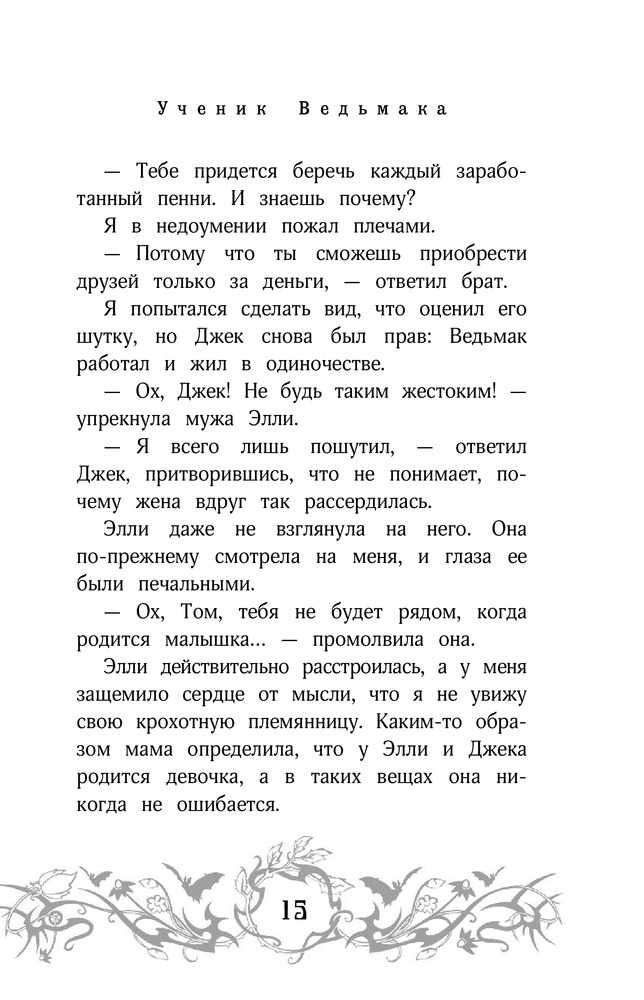 Ученик Ведьмака

— Тебе придется беречь каждый заработанный пенни. И знаешь почему?

Я в недоумении пожал плечами.

— Потому что ты сможешь приобрести друзей только за деньги, — ответил брат.

Я попытался сделать вид, что оценил его шутку, но Джек снова был прав: Ведьмак работал и жил в одиночестве.

— Ох, Джек! Не будь таким жестоким! — упрекнула мужа Элли.

— Я всего лишь пошутил, — ответил Джек, притворившись, что не понимает, почему жена вдруг так рассердилась.

Элли даже не взглянула на него. Она по-прежнему смотрела на меня, и глаза ее были печальными.

— Ох, Том, тебя не будет рядом, когда родится малышка... — промолвила она.

Элли действительно расстроилась, а у меня защемило сердце от мысли, что я не увижу свою крохотную племянницу. Каким-то образом мама определила, что у Элли и Джека родится девочка, а в таких вещах она никогда не ошибается.

15